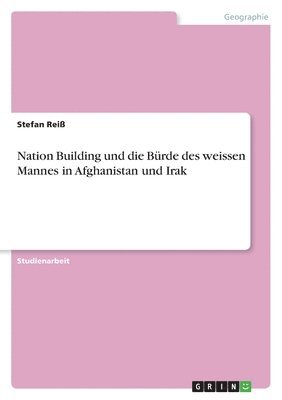 Geographie

Stefan Reiß

Nation Building und die Bürde des weissen Mannes in Afghanistan und Irak

Studienarbeit

GRIN